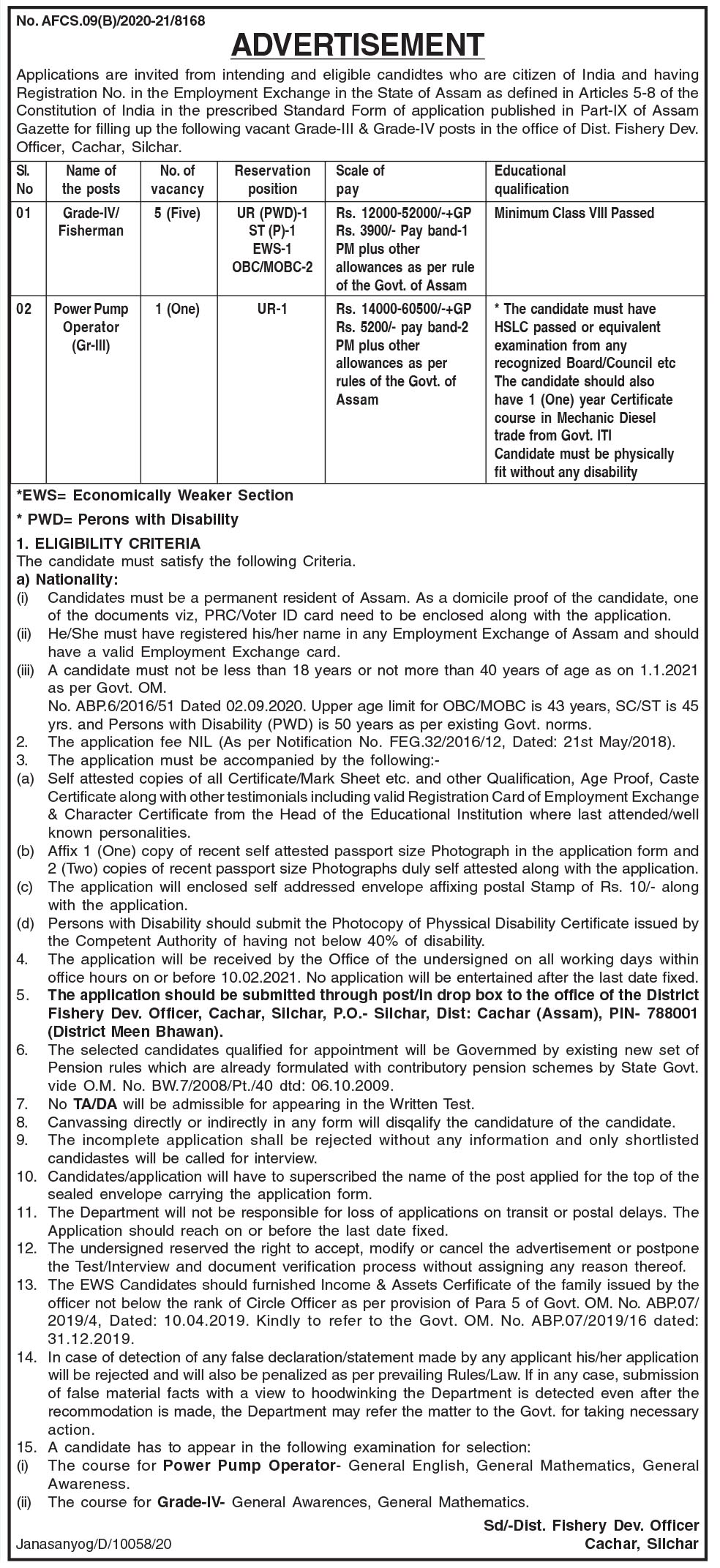 No. AFCS.09(B)/2020-21/8168

ADVERTISEMENT

Applications are invited from intending and eligible candidtes who are citizen of India and having Registration No. in the Employment Exchange in the State of Assam as defined in Articles 5-8 of the Constitution of India in the prescribed Standard Form of application published in Part-IX of Assam Gazette for filling up the following vacant Grade-III & Grade-IV posts in the office of Dist. Fishery Dev. Officer, Cachar, Silchar.

| Sl. No | Name of the posts | No. of vacancy | Reservation position | Scale of pay | Educational qualification |
|---|---|---|---|---|---|
| 01 | Grade-IV/ Fisherman | 5 (Five) | UR (PWD)-1 ST (P)-1 EWS-1 OBC/MOBC-2 | Rs. 12000-52000/-+GP Rs. 3900/- Pay band-1 PM plus other allowances as per rule of the Govt. of Assam | Minimum Class VIII Passed |
| 02 | Power Pump Operator (Gr-III) | 1 (One) | UR-1 | Rs. 14000-60500/-+GP Rs. 5200/- pay band-2 PM plus other allowances as per rules of the Govt. of Assam | * The candidate must have HSLC passed or equivalent examination from any recognized Board/Council etc The candidate should also have 1 (One) year Certificate course in Mechanic Diesel trade from Govt. ITI Candidate must be physically fit without any disability |

*EWS= Economically Weaker Section

* PWD= Perons with Disability

1. ELIGIBILITY CRITERIA
The candidate must satisfy the following Criteria.
a) Nationality:
(i) Candidates must be a permanent resident of Assam. As a domicile proof of the candidate, one of the documents viz, PRC/Voter ID card need to be enclosed along with the application.
(ii) He/She must have registered his/her name in any Employment Exchange of Assam and should have a valid Employment Exchange card.
(iii) A candidate must not be less than 18 years or not more than 40 years of age as on 1.1.2021 as per Govt. OM.
No. ABP.6/2016/51 Dated 02.09.2020. Upper age limit for OBC/MOBC is 43 years, SC/ST is 45 yrs. and Persons with Disability (PWD) is 50 years as per existing Govt. norms.
2. The application fee NIL (As per Notification No. FEG.32/2016/12, Dated: 21st May/2018).
3. The application must be accompanied by the following:-
(a) Self attested copies of all Certificate/Mark Sheet etc. and other Qualification, Age Proof, Caste Certificate along with other testimonials including valid Registration Card of Employment Exchange & Character Certificate from the Head of the Educational Institution where last attended/well known personalities.
(b) Affix 1 (One) copy of recent self attested passport size Photograph in the application form and 2 (Two) copies of recent passport size Photographs duly self attested along with the application.
(c) The application will enclosed self addressed envelope affixing postal Stamp of Rs. 10/- along with the application.
(d) Persons with Disability should submit the Photocopy of Physsical Disability Certificate issued by the Competent Authority of having not below 40% of disability.
4. The application will be received by the Office of the undersigned on all working days within office hours on or before 10.02.2021. No application will be entertained after the last date fixed.
5. The application should be submitted through post/in drop box to the office of the District Fishery Dev. Officer, Cachar, Silchar, P.O.- Silchar, Dist: Cachar (Assam), PIN- 788001 (District Meen Bhawan).
6. The selected candidates qualified for appointment will be Governmed by existing new set of Pension rules which are already formulated with contributory pension schemes by State Govt. vide O.M. No. BW.7/2008/Pt./40 dtd: 06.10.2009.
7. No TA/DA will be admissible for appearing in the Written Test.
8. Canvassing directly or indirectly in any form will disqalify the candidature of the candidate.
9. The incomplete application shall be rejected without any information and only shortlisted candidastes will be called for interview.
10. Candidates/application will have to superscribed the name of the post applied for the top of the sealed envelope carrying the application form.
11. The Department will not be responsible for loss of applications on transit or postal delays. The Application should reach on or before the last date fixed.
12. The undersigned reserved the right to accept, modify or cancel the advertisement or postpone the Test/Interview and document verification process without assigning any reason thereof.
13. The EWS Candidates should furnished Income & Assets Certificate of the family issued by the officer not below the rank of Circle Officer as per provision of Para 5 of Govt. OM. No. ABP.07/2019/4, Dated: 10.04.2019. Kindly to refer to the Govt. OM. No. ABP.07/2019/16 dated: 31.12.2019.
14. In case of detection of any false declaration/statement made by any applicant his/her application will be rejected and will also be penalized as per prevailing Rules/Law. If in any case, submission of false material facts with a view to hoodwinking the Department is detected even after the recommodation is made, the Department may refer the matter to the Govt. for taking necessary action.
15. A candidate has to appear in the following examination for selection:
(i) The course for Power Pump Operator- General English, General Mathematics, General Awareness.
(ii) The course for Grade-IV- General Awarences, General Mathematics.

Sd/-Dist. Fishery Dev. Officer
Cachar, Silchar

Janasanyog/D/10058/20